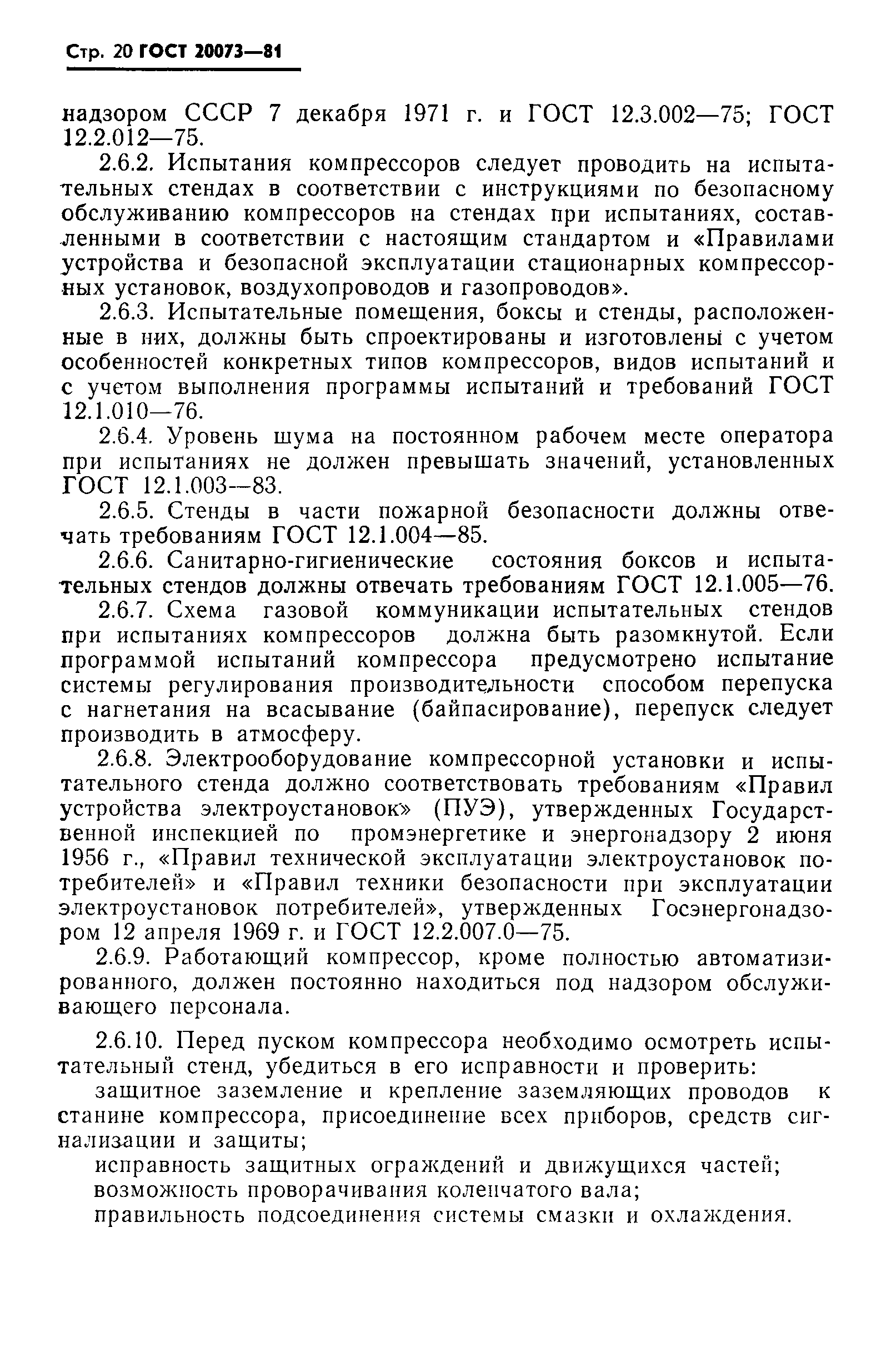 Стр. 20 ГОСТ 20073—81

надзором СССР 7 декабря 1971 г. и ГОСТ 12.3.002—75; ГОСТ 12.2.012—75.

2.6.2. Испытания компрессоров следует проводить на испытательных стендах в соответствии с инструкциями по безопасному обслуживанию компрессоров на стендах при испытаниях, составленными в соответствии с настоящим стандартом и «Правилами устройства и безопасной эксплуатации стационарных компрессорных установок, воздухопроводов и газопроводов».

2.6.3. Испытательные помещения, боксы и стенды, расположенные в них, должны быть спроектированы и изготовлены с учетом особенностей конкретных типов компрессоров, видов испытаний и с учетом выполнения программы испытаний и требований ГОСТ 12.1.010—76.

2.6.4. Уровень шума на постоянном рабочем месте оператора при испытаниях не должен превышать значений, установленных ГОСТ 12.1.003—83.

2.6.5. Стенды в части пожарной безопасности должны отвечать требованиям ГОСТ 12.1.004—85.

2.6.6. Санитарно-гигиенические состояния боксов и испытательных стендов должны отвечать требованиям ГОСТ 12.1.005—76.

2.6.7. Схема газовой коммуникации испытательных стендов при испытаниях компрессоров должна быть разомкнутой. Если программой испытаний компрессора предусмотрено испытание системы регулирования производительности способом перепуска с нагнетания на всасывание (байпасирование), перепуск следует производить в атмосферу.

2.6.8. Электрооборудование компрессорной установки и испытательного стенда должно соответствовать требованиям «Правил устройства электроустановок» (ПУЭ), утвержденных Государственной инспекцией по промэнергетике и энергонадзору 2 июня 1956 г., «Правил технической эксплуатации электроустановок потребителей» и «Правил техники безопасности при эксплуатации электроустановок потребителей», утвержденных Госэнергонадзором 12 апреля 1969 г. и ГОСТ 12.2.007.0—75.

2.6.9. Работающий компрессор, кроме полностью автоматизированного, должен постоянно находиться под надзором обслуживающего персонала.

2.6.10. Перед пуском компрессора необходимо осмотреть испытательный стенд, убедиться в его исправности и проверить:

защитное заземление и крепление заземляющих проводов к станине компрессора, присоединение всех приборов, средств сигнализации и защиты;

исправность защитных ограждений и движущихся частей;

возможность проворачивания коленчатого вала;

правильность подсоединения системы смазки и охлаждения.